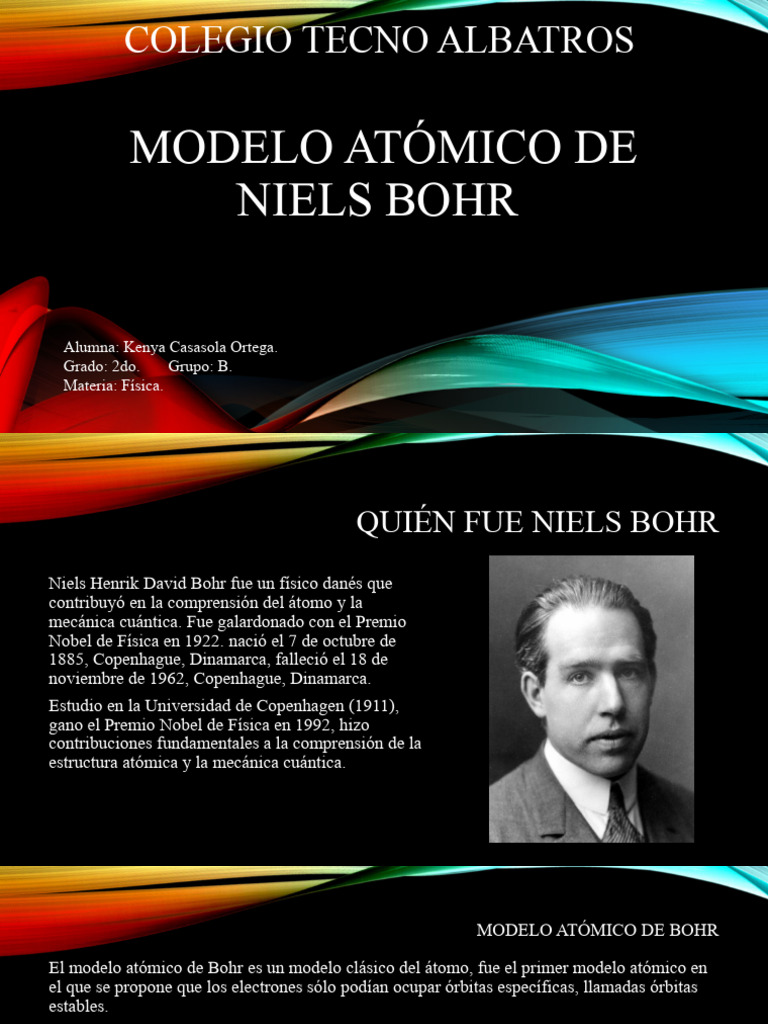 COLEGIO TECNO ALBATROS

MODELO ATÓMICO DE NIELS BOHR

Alumna: Kenya Casasola Ortega.
Grado: 2do. Grupo: B.
Materia: Física.

QUIÉN FUE NIELS BOHR

Niels Henrik David Bohr fue un físico danés que contribuyó en la comprensión del átomo y la mecánica cuántica. Fue galardonado con el Premio Nobel de Física en 1922. nació el 7 de octubre de 1885, Copenhague, Dinamarca, falleció el 18 de noviembre de 1962, Copenhague, Dinamarca.

Estudio en la Universidad de Copenhagen (1911), gano el Premio Nobel de Física en 1992, hizo contribuciones fundamentales a la comprensión de la estructura atómica y la mecánica cuántica.

MODELO ATÓMICO DE BOHR

El modelo atómico de Bohr es un modelo clásico del átomo, fue el primer modelo atómico en el que se propone que los electrones sólo podían ocupar órbitas específicas, llamadas órbitas estables.